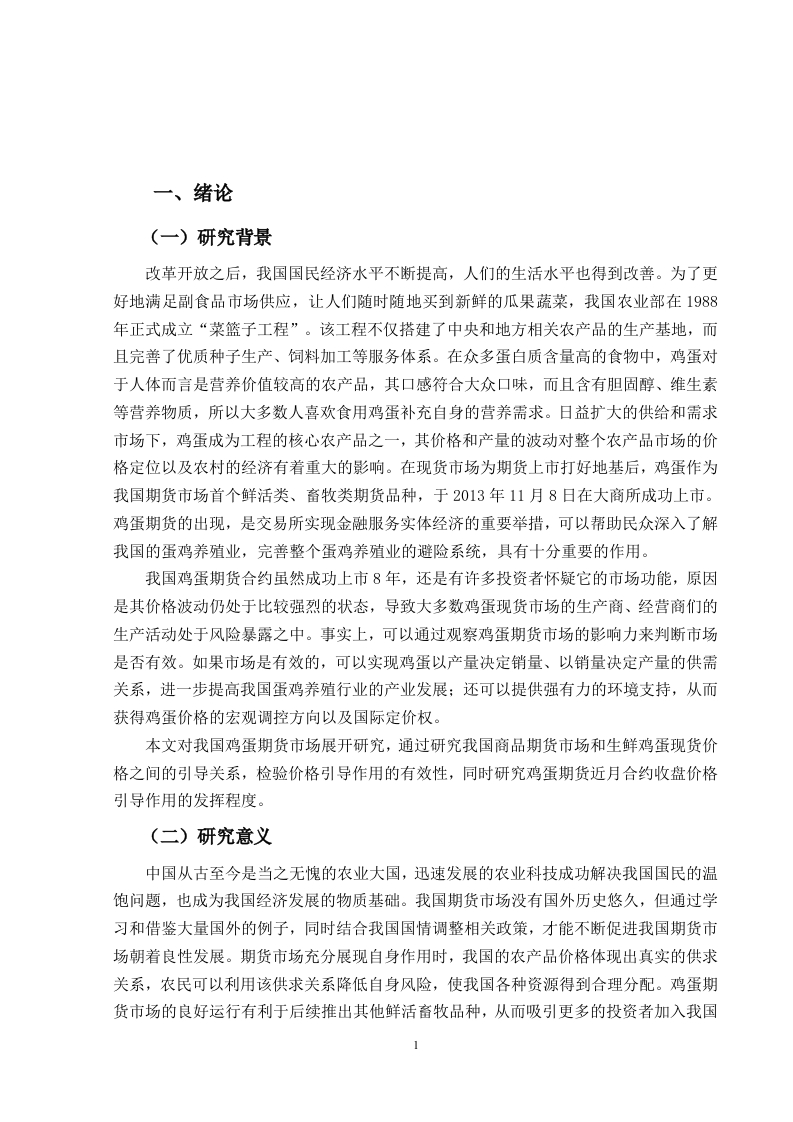 一、绪论

（一）研究背景

改革开放之后，我国国民经济水平不断提高，人们的生活水平也得到改善。为了更好地满足副食品市场供应，让人们随时随地买到新鲜的瓜果蔬菜，我国农业部在 1988 年正式成立“菜篮子工程”。该工程不仅搭建了中央和地方相关农产品的生产基地，而且完善了优质种子生产、饲料加工等服务体系。在众多蛋白质含量高的食物中，鸡蛋对于人体而言是营养价值较高的农产品，其口感符合大众口味，而且含有胆固醇、维生素等营养物质，所以大多数人喜欢食用鸡蛋补充自身的营养需求。日益扩大的供给和需求市场下，鸡蛋成为工程的核心农产品之一，其价格和产量的波动对整个农产品市场的价格定位以及农村的经济有着重大的影响。在现货市场为期货上市打好地基后，鸡蛋作为我国期货市场首个鲜活类、畜牧类期货品种，于 2013 年 11 月 8 日在大商所成功上市。鸡蛋期货的出现，是交易所实现金融服务实体经济的重要举措，可以帮助民众深入了解我国的蛋鸡养殖业，完善整个蛋鸡养殖业的避险系统，具有十分重要的作用。

我国鸡蛋期货合约虽然成功上市 8 年，还是有许多投资者怀疑它的市场功能，原因是其价格波动仍处于比较强烈的状态，导致大多数鸡蛋现货市场的生产商、经营商们的生产活动处于风险暴露之中。事实上，可以通过观察鸡蛋期货市场的影响力来判断市场是否有效。如果市场是有效的，可以实现鸡蛋以产量决定销量、以销量决定产量的供需关系，进一步提高我国蛋鸡养殖行业的产业发展；还可以提供强有力的环境支持，从而获得鸡蛋价格的宏观调控方向以及国际定价权。

本文对我国鸡蛋期货市场展开研究，通过研究我国商品期货市场和生鲜鸡蛋现货价格之间的引导关系，检验价格引导作用的有效性，同时研究鸡蛋期货近月合约收盘价格引导作用的发挥程度。

（二）研究意义

中国从古至今是当之无愧的农业大国，迅速发展的农业科技成功解决我国国民的温饱问题，也成为我国经济发展的物质基础。我国期货市场没有国外历史悠久，但通过学习和借鉴大量国外的例子，同时结合我国国情调整相关政策，才能不断促进我国期货市场朝着良性发展。期货市场充分展现自身作用时，我国的农产品价格体现出真实的供求关系，农民可以利用该供求关系降低自身风险，使我国各种资源得到合理分配。鸡蛋期货市场的良好运行有利于后续推出其他鲜活畜牧品种，从而吸引更多的投资者加入我国

1